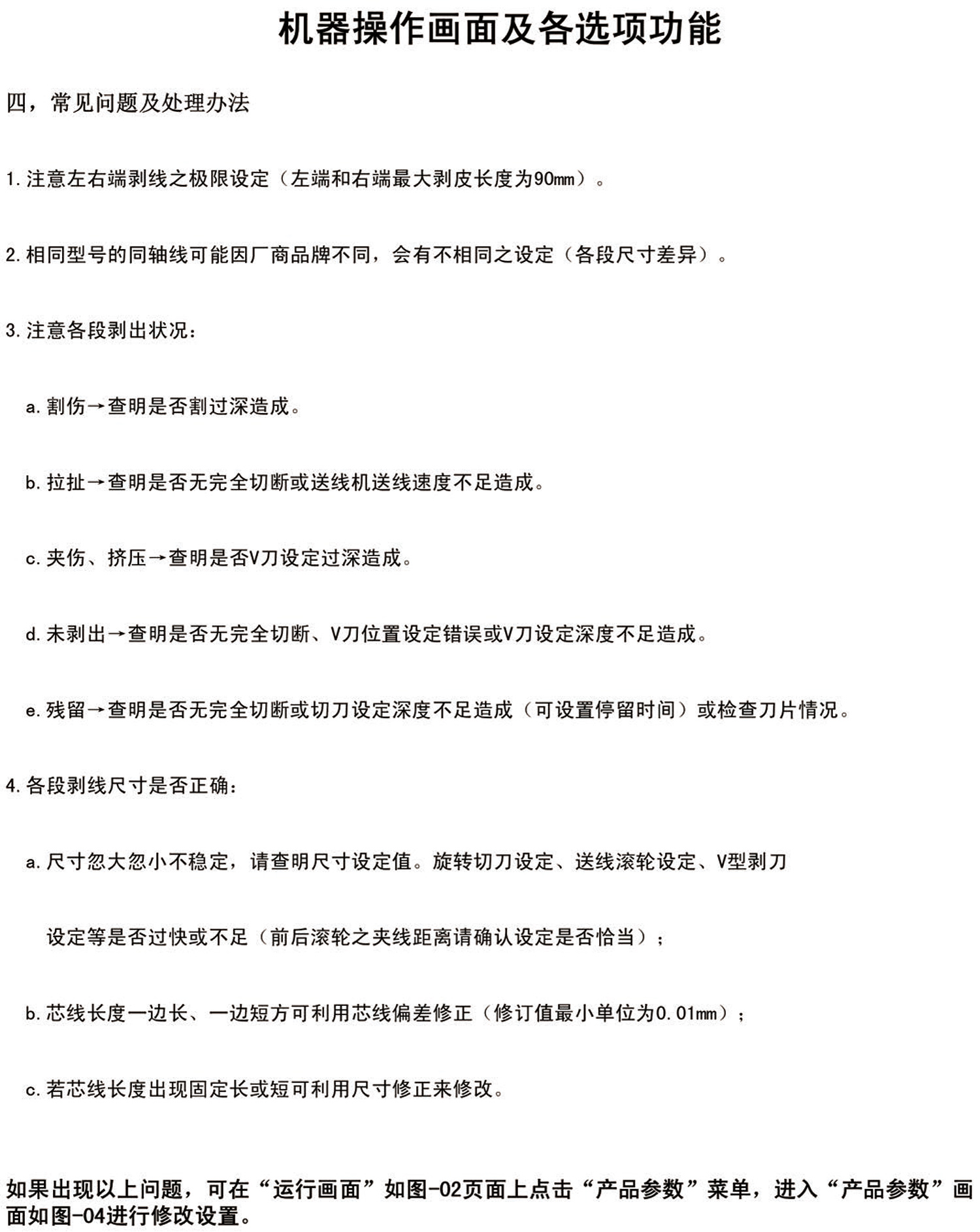 机器操作画面及各选项功能

四，常见问题及处理办法

1. 注意左右端剥线之极限设定（左端和右端最大剥皮长度为90mm）。

2. 相同型号的同轴线可能因厂商品牌不同，会有不相同之设定（各段尺寸差异）。

3. 注意各段剥出状况：

a. 割伤→查明是否割过深造成。

b. 拉扯→查明是否无完全切断或送线机送线速度不足造成。

c. 夹伤、挤压→查明是否V刀设定过深造成。

d. 未剥出→查明是否无完全切断、V刀位置设定错误或V刀设定深度不足造成。

e. 残留→查明是否无完全切断或切刀设定深度不足造成（可设置停留时间）或检查刀片情况。

4. 各段剥线尺寸是否正确：

a. 尺寸忽大忽小不稳定，请查明尺寸设定值。旋转切刀设定、送线滚轮设定、V型剥刀

设定等是否过快或不足（前后滚轮之夹线距离请确认设定是否恰当）；

b. 芯线长度一边长、一边短方可利用芯线偏差修正（修订值最小单位为0.01mm）；

c. 若芯线长度出现固定长或短可利用尺寸修正来修改。

如果出现以上问题，可在“运行画面”如图-02页面上点击“产品参数”菜单，进入“产品参数”画面如图-04进行修改设置。